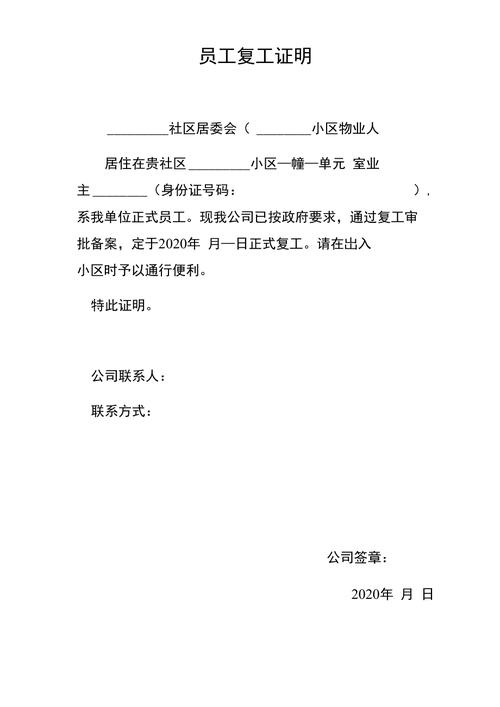 员工复工证明

_________社区居委会（ ________小区物业人

居住在贵社区_________小区—幢—单元 室业主________（身份证号码：　　　　　　　　　　　　　　），系我单位正式员工。现我公司已按政府要求，通过复工审批备案，定于2020年 月—日正式复工。请在出入小区时予以通行便利。

特此证明。

公司联系人：

联系方式：

公司签章：

2020年 月 日